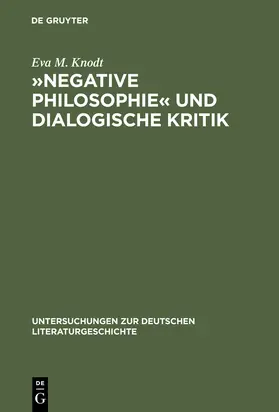 DE GRUYTER

Eva M. Knodt

»NEGATIVE PHILOSOPHIE« UND DIALOGISCHE KRITIK

UNTERSUCHUNGEN ZUR DEUTSCHEN LITERATURGESCHICHTE

DE G